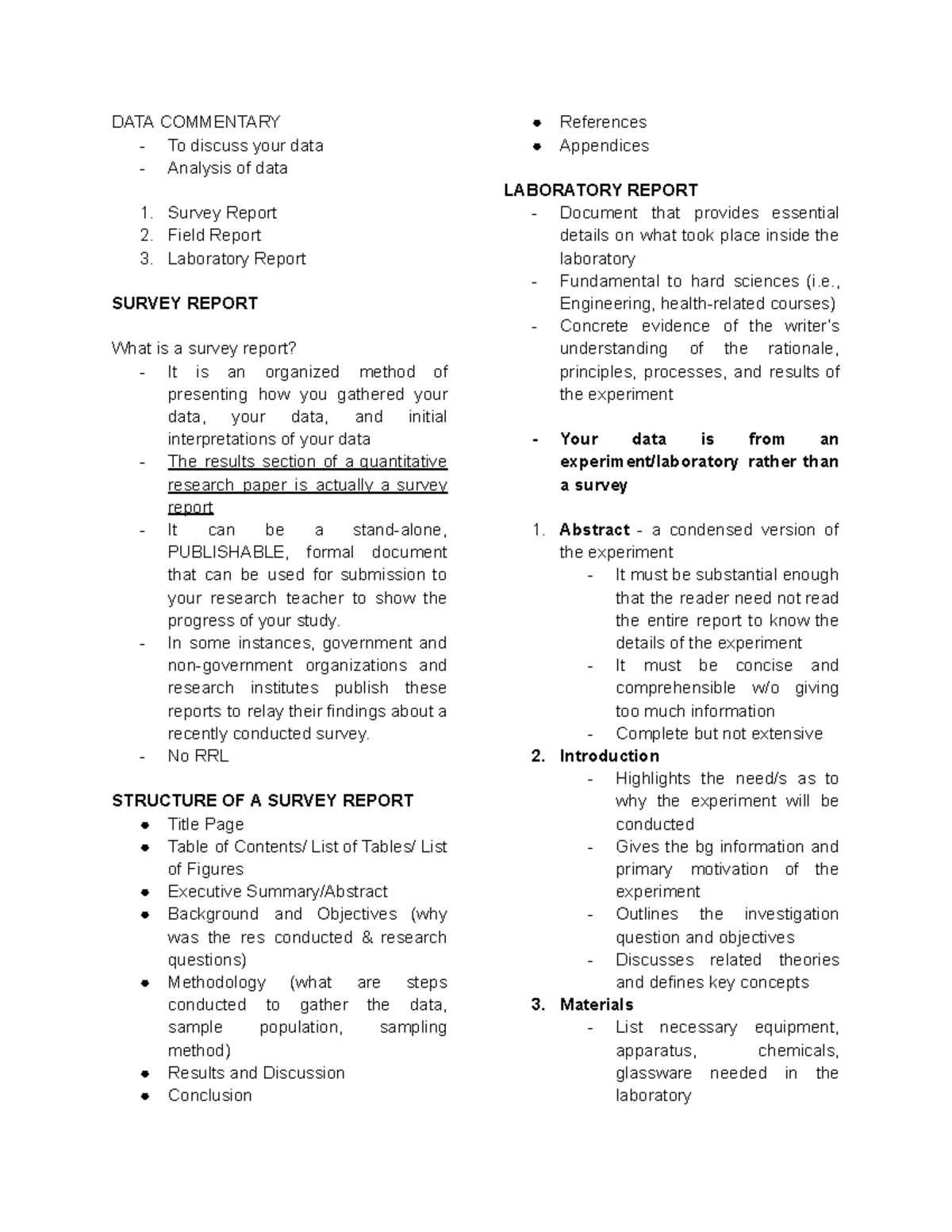 DATA COMMENTARY
- To discuss your data
- Analysis of data

1. Survey Report
2. Field Report
3. Laboratory Report

SURVEY REPORT

What is a survey report?
- It is an organized method of presenting how you gathered your data, your data, and initial interpretations of your data
- The results section of a quantitative research paper is actually a survey report
- It can be a stand-alone, PUBLISHABLE, formal document that can be used for submission to your research teacher to show the progress of your study.
- In some instances, government and non-government organizations and research institutes publish these reports to relay their findings about a recently conducted survey.
- No RRL

STRUCTURE OF A SURVEY REPORT
● Title Page
● Table of Contents/ List of Tables/ List of Figures
● Executive Summary/Abstract
● Background and Objectives (why was the res conducted & research questions)
● Methodology (what are steps conducted to gather the data, sample population, sampling method)
● Results and Discussion
● Conclusion
● References
● Appendices

LABORATORY REPORT
- Document that provides essential details on what took place inside the laboratory
- Fundamental to hard sciences (i.e., Engineering, health-related courses)
- Concrete evidence of the writer's understanding of the rationale, principles, processes, and results of the experiment

- Your data is from an experiment/laboratory rather than a survey

1. Abstract - a condensed version of the experiment
- It must be substantial enough that the reader need not read the entire report to know the details of the experiment
- It must be concise and comprehensible w/o giving too much information
- Complete but not extensive
2. Introduction
- Highlights the need/s as to why the experiment will be conducted
- Gives the bg information and primary motivation of the experiment
- Outlines the investigation question and objectives
- Discusses related theories and defines key concepts
3. Materials
- List necessary equipment, apparatus, chemicals, glassware needed in the laboratory